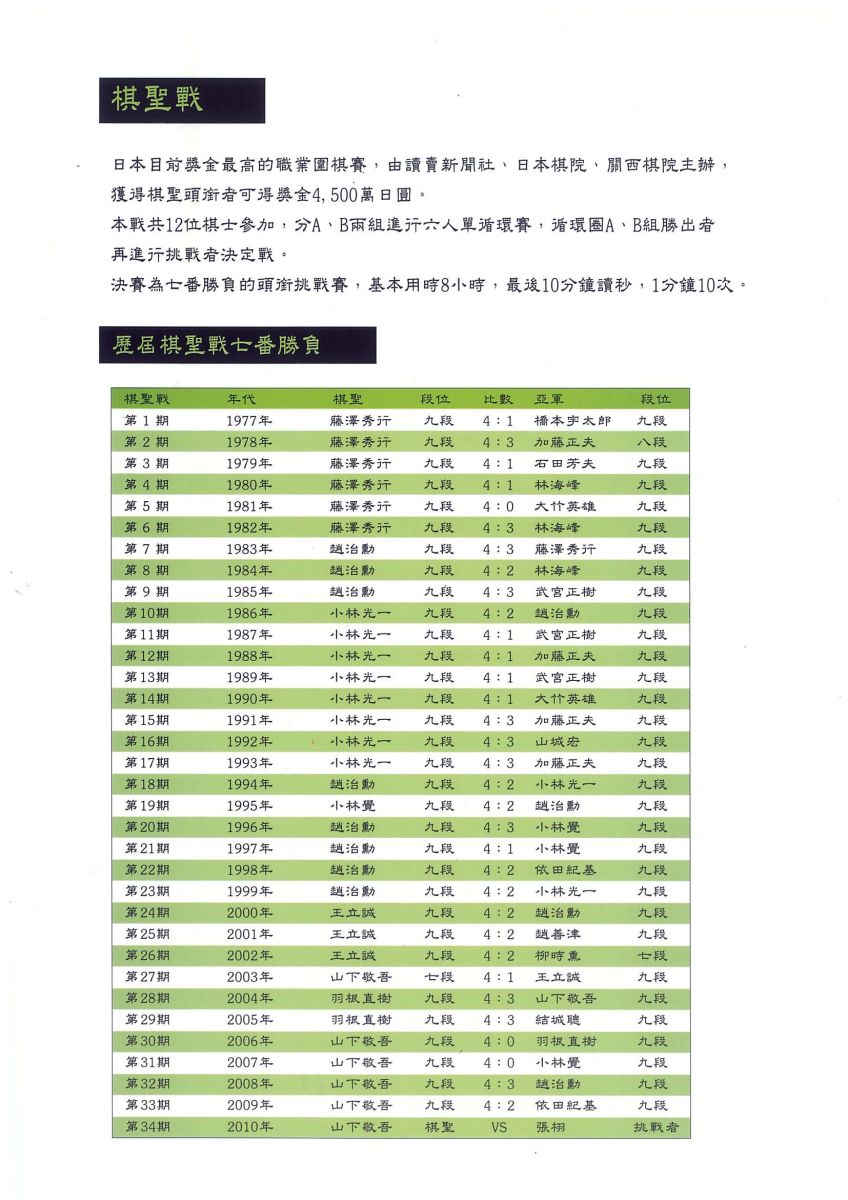 棋聖戰

日本目前獎金最高的職業圍棋賽，由讀賣新聞社、日本棋院、關西棋院主辦，獲得棋聖頭銜者可得獎金4,500萬日圓。

本戰共12位棋士參加，分A、B兩組進行六人單循環賽，循環圈A、B組勝出者再進行挑戰者決定戰。

決賽為七番勝負的頭銜挑戰賽，基本用時8小時，最後10分鐘讀秒，1分鐘10次。

歷屆棋聖戰七番勝負

| 棋聖戰 | 年代 | 棋聖 | 段位 | 比數 | 亞軍 | 段位 |
|---|---|---|---|---|---|---|
| 第 1 期 | 1977年 | 藤澤秀行 | 九段 | 4：1 | 橋本宇太郎 | 九段 |
| 第 2 期 | 1978年 | 藤澤秀行 | 九段 | 4：3 | 加藤正夫 | 八段 |
| 第 3 期 | 1979年 | 藤澤秀行 | 九段 | 4：1 | 石田芳夫 | 九段 |
| 第 4 期 | 1980年 | 藤澤秀行 | 九段 | 4：1 | 林海峰 | 九段 |
| 第 5 期 | 1981年 | 藤澤秀行 | 九段 | 4：0 | 大竹英雄 | 九段 |
| 第 6 期 | 1982年 | 藤澤秀行 | 九段 | 4：3 | 林海峰 | 九段 |
| 第 7 期 | 1983年 | 趙治勳 | 九段 | 4：3 | 藤澤秀行 | 九段 |
| 第 8 期 | 1984年 | 趙治勳 | 九段 | 4：2 | 林海峰 | 九段 |
| 第 9 期 | 1985年 | 趙治勳 | 九段 | 4：3 | 武宮正樹 | 九段 |
| 第10期 | 1986年 | 小林光一 | 九段 | 4：2 | 趙治勳 | 九段 |
| 第11期 | 1987年 | 小林光一 | 九段 | 4：1 | 武宮正樹 | 九段 |
| 第12期 | 1988年 | 小林光一 | 九段 | 4：1 | 加藤正夫 | 九段 |
| 第13期 | 1989年 | 小林光一 | 九段 | 4：1 | 武宮正樹 | 九段 |
| 第14期 | 1990年 | 小林光一 | 九段 | 4：1 | 大竹英雄 | 九段 |
| 第15期 | 1991年 | 小林光一 | 九段 | 4：3 | 加藤正夫 | 九段 |
| 第16期 | 1992年 | 小林光一 | 九段 | 4：3 | 山城宏 | 九段 |
| 第17期 | 1993年 | 小林光一 | 九段 | 4：3 | 加藤正夫 | 九段 |
| 第18期 | 1994年 | 趙治勳 | 九段 | 4：2 | 小林光一 | 九段 |
| 第19期 | 1995年 | 小林覺 | 九段 | 4：2 | 趙治勳 | 九段 |
| 第20期 | 1996年 | 趙治勳 | 九段 | 4：3 | 小林覺 | 九段 |
| 第21期 | 1997年 | 趙治勳 | 九段 | 4：1 | 小林覺 | 九段 |
| 第22期 | 1998年 | 趙治勳 | 九段 | 4：2 | 依田紀基 | 九段 |
| 第23期 | 1999年 | 趙治勳 | 九段 | 4：2 | 小林光一 | 九段 |
| 第24期 | 2000年 | 王立誠 | 九段 | 4：2 | 趙治勳 | 九段 |
| 第25期 | 2001年 | 王立誠 | 九段 | 4：2 | 趙善津 | 九段 |
| 第26期 | 2002年 | 王立誠 | 九段 | 4：2 | 柳時熏 | 七段 |
| 第27期 | 2003年 | 山下敬吾 | 七段 | 4：1 | 王立誠 | 九段 |
| 第28期 | 2004年 | 羽根直樹 | 九段 | 4：3 | 山下敬吾 | 九段 |
| 第29期 | 2005年 | 羽根直樹 | 九段 | 4：3 | 結城聰 | 九段 |
| 第30期 | 2006年 | 山下敬吾 | 九段 | 4：0 | 羽根直樹 | 九段 |
| 第31期 | 2007年 | 山下敬吾 | 九段 | 4：0 | 小林覺 | 九段 |
| 第32期 | 2008年 | 山下敬吾 | 九段 | 4：3 | 趙治勳 | 九段 |
| 第33期 | 2009年 | 山下敬吾 | 九段 | 4：2 | 依田紀基 | 九段 |
| 第34期 | 2010年 | 山下敬吾 | 棋聖 | VS | 張栩 | 挑戰者 |